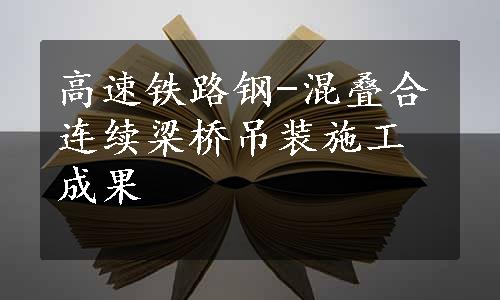 高速铁路钢-混叠合连续梁桥吊装施工成果